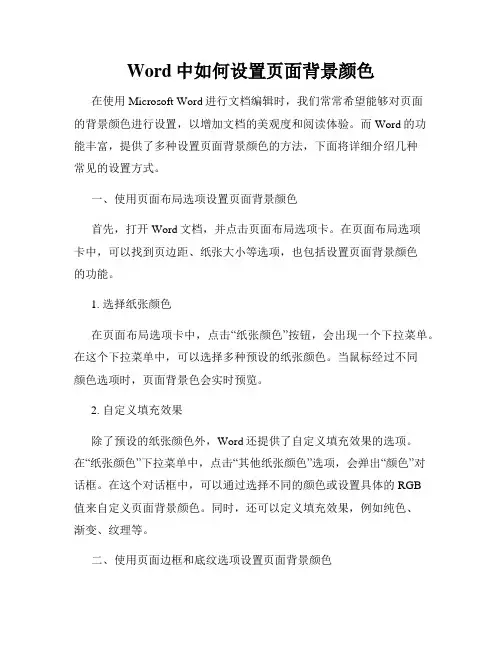 Word 中如何设置页面背景颜色

在使用 Microsoft Word 进行文档编辑时，我们常常希望能够对页面的背景颜色进行设置，以增加文档的美观度和阅读体验。而 Word 的功能丰富，提供了多种设置页面背景颜色的方法，下面将详细介绍几种常见的设置方式。

一、使用页面布局选项设置页面背景颜色

首先，打开 Word 文档，并点击页面布局选项卡。在页面布局选项卡中，可以找到页边距、纸张大小等选项，也包括设置页面背景颜色的功能。

1. 选择纸张颜色

在页面布局选项卡中，点击“纸张颜色”按钮，会出现一个下拉菜单。在这个下拉菜单中，可以选择多种预设的纸张颜色。当鼠标经过不同颜色选项时，页面背景色会实时预览。

2. 自定义填充效果

除了预设的纸张颜色外，Word 还提供了自定义填充效果的选项。在“纸张颜色”下拉菜单中，点击“其他纸张颜色”选项，会弹出“颜色”对话框。在这个对话框中，可以通过选择不同的颜色或设置具体的 RGB 值来自定义页面背景颜色。同时，还可以定义填充效果，例如纯色、渐变、纹理等。

二、使用页面边框和底纹选项设置页面背景颜色